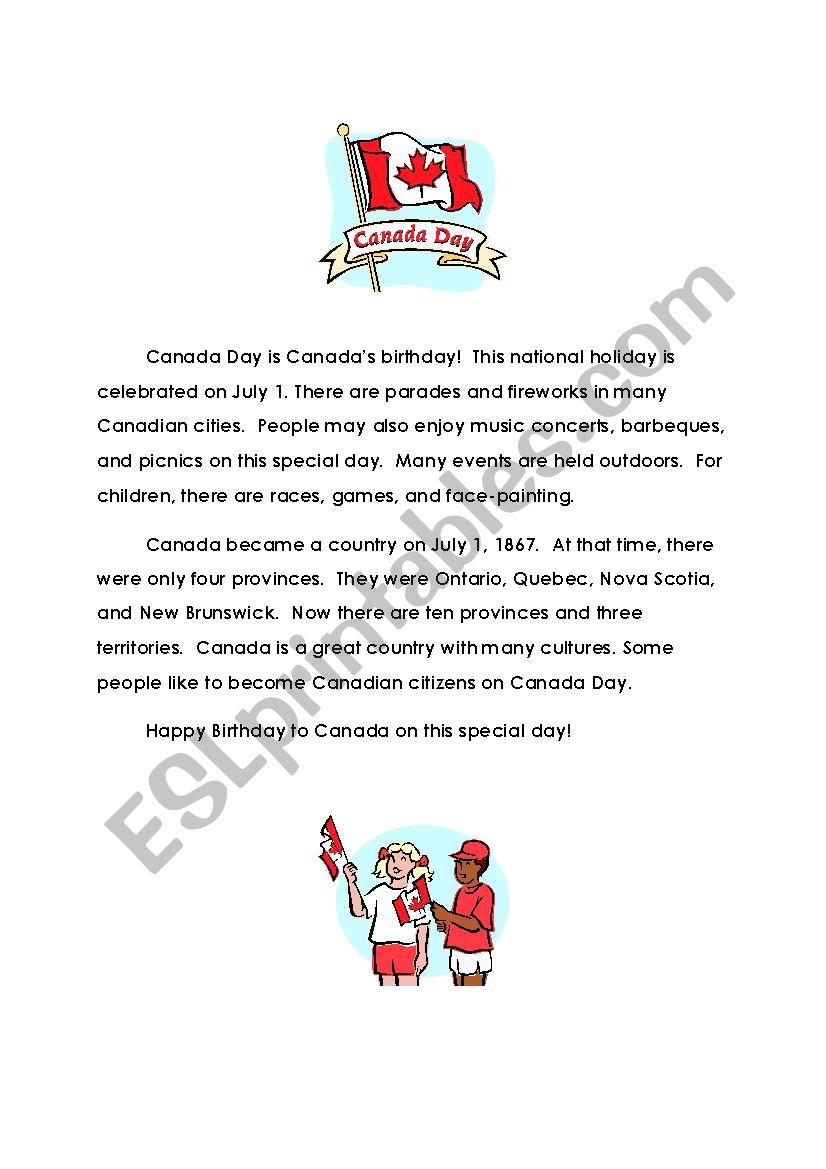 Canada Day

Canada Day is Canada's birthday! This national holiday is celebrated on July 1. There are parades and fireworks in many Canadian cities. People may also enjoy music concerts, barbeques, and picnics on this special day. Many events are held outdoors. For children, there are races, games, and face-painting.

Canada became a country on July 1, 1867. At that time, there were only four provinces. They were Ontario, Quebec, Nova Scotia, and New Brunswick. Now there are ten provinces and three territories. Canada is a great country with many cultures. Some people like to become Canadian citizens on Canada Day.

Happy Birthday to Canada on this special day!

ESLprintables.com